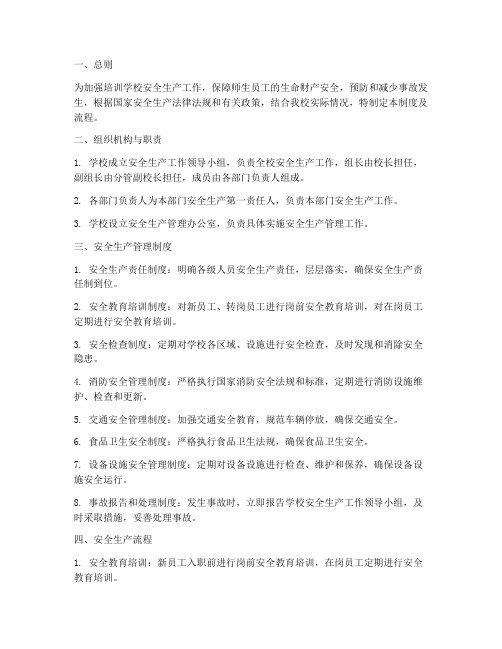 一、总则

为加强培训学校安全生产工作，保障师生员工的生命财产安全，预防和减少事故发生，根据国家安全生产法律法规和有关政策，结合我校实际情况，特制定本制度及流程。

二、组织机构与职责

1. 学校成立安全生产工作领导小组，负责全校安全生产工作，组长由校长担任，副组长由分管副校长担任，成员由各部门负责人组成。

2. 各部门负责人为本部门安全生产第一责任人，负责本部门安全生产工作。

3. 学校设立安全生产管理办公室，负责具体实施安全生产管理工作。

三、安全生产管理制度

1. 安全生产责任制度：明确各级人员安全生产责任，层层落实，确保安全生产责任制到位。

2. 安全教育培训制度：对新员工、转岗员工进行岗前安全教育培训，对在岗员工定期进行安全教育培训。

3. 安全检查制度：定期对学校各区域、设施进行安全检查，及时发现和消除安全隐患。

4. 消防安全管理制度：严格执行国家消防安全法规和标准，定期进行消防设施维护、检查和更新。

5. 交通安全管理制度：加强交通安全教育，规范车辆停放，确保交通安全。

6. 食品卫生安全制度：严格执行食品卫生法规，确保食品卫生安全。

7. 设备设施安全管理制度：定期对设备设施进行检查、维护和保养，确保设备设施安全运行。

8. 事故报告和处理制度：发生事故时，立即报告学校安全生产工作领导小组，及时采取措施，妥善处理事故。

四、安全生产流程

1. 安全教育培训：新员工入职前进行岗前安全教育培训，在岗员工定期进行安全教育培训。